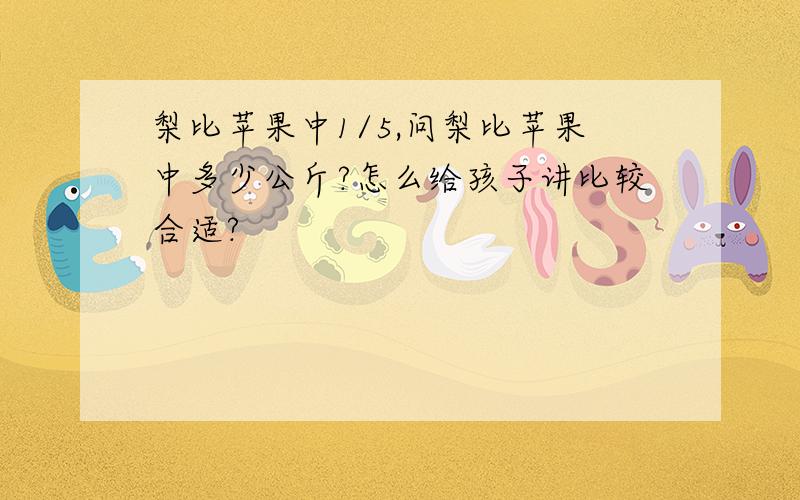 梨比苹果中1/5,问梨比苹果中多少公斤?怎么给孩子讲比较合适?